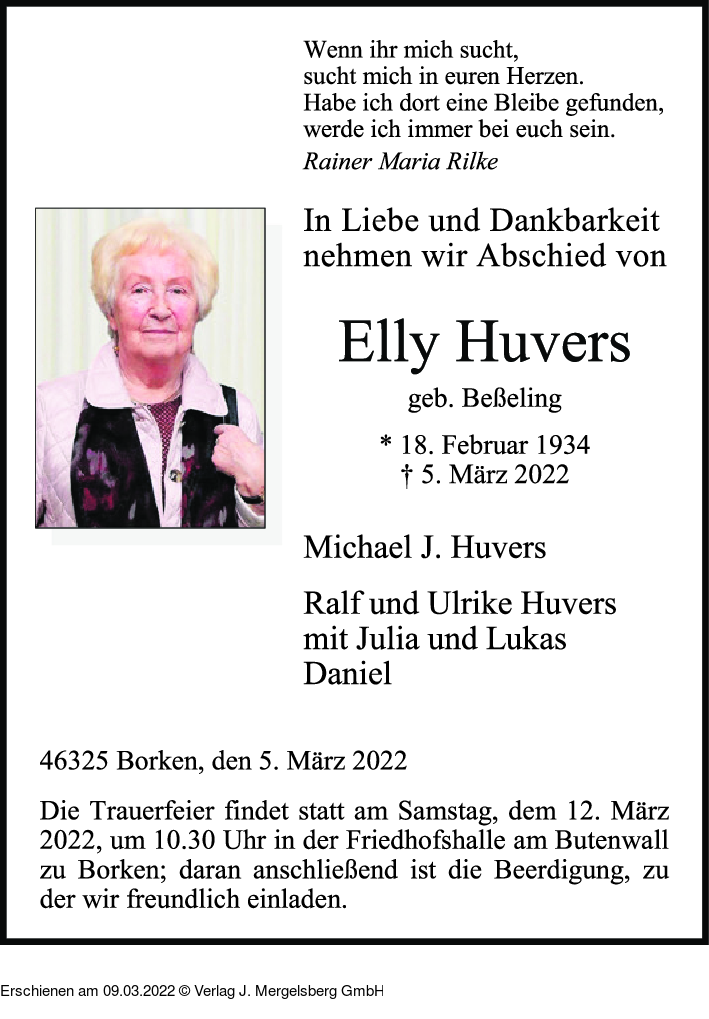 Wenn ihr mich sucht,
sucht mich in euren Herzen.
Habe ich dort eine Bleibe gefunden,
werde ich immer bei euch sein.
Rainer Maria Rilke

In Liebe und Dankbarkeit
nehmen wir Abschied von

Elly Huvers

geb. Beßeling

* 18. Februar 1934
† 5. März 2022

Michael J. Huvers

Ralf und Ulrike Huvers
mit Julia und Lukas
Daniel

46325 Borken, den 5. März 2022

Die Trauerfeier findet statt am Samstag, dem 12. März 2022, um 10.30 Uhr in der Friedhofshalle am Butenwall zu Borken; daran anschließend ist die Beerdigung, zu der wir freundlich einladen.

Erschienen am 09.03.2022 © Verlag J. Mergelsberg GmbH